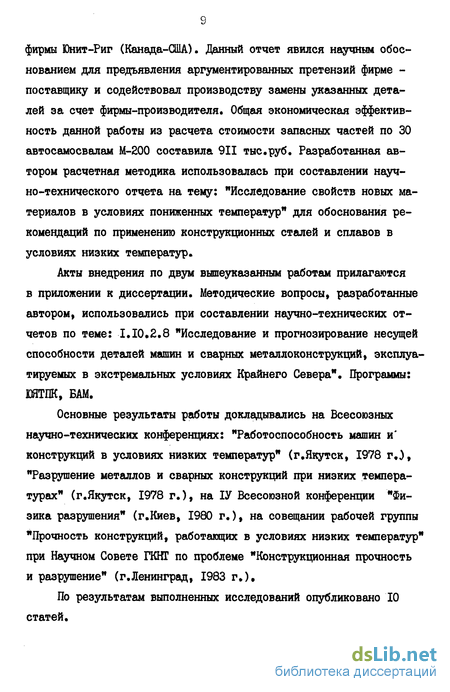 9

фирмы Юнит-Риг (Канада-США). Данный отчет явился научным обоснованием для предъявления аргументированных претензий фирме - поставщику и содействовал производству замены указанных деталей за счет фирмы-производителя. Общая экономическая эффективность данной работы из расчета стоимости запасных частей по 30 автосамосвалам М-200 составила 9II тыс.руб. Разработанная автором расчетная методика использовалась при составлении научно-технического отчета на тему: "Исследование свойств новых материалов в условиях пониженных температур" для обоснования рекомендаций по применению конструкционных сталей и сплавов в условиях низких температур.

Акты внедрения по двум вышеуказанным работам прилагаются в приложении к диссертации. Методические вопросы, разработанные автором, использовались при составлении научно-технических отчетов по теме: I.I0.2.8 "Исследование и прогнозирование несущей способности деталей машин и сварных металлоконструкций, эксплуатируемых в экстремальных условиях Крайнего Севера". Программы: ЮЯТПК, БАМ.

Основные результаты работы докладывались на Всесоюзных научно-технических конференциях: "Работоспособность машин и конструкций в условиях низких температур" (г.Якутск, I978 г.), "Разрушение металлов и сварных конструкций при низких температурах" (г.Якутск, I978 г.), на IУ Всесоюзной конференции "Физика разрушения" (г.Киев, I980 г.), на совещании рабочей группы "Прочность конструкций, работающих в условиях низких температур" при Научном Совете ГКНТ по проблеме "Конструкционная прочность и разрушение" (г.Ленинград, I983 г.).

По результатам выполненных исследований опубликовано I0 статей.

dsLib.net
библиотека диссертаций